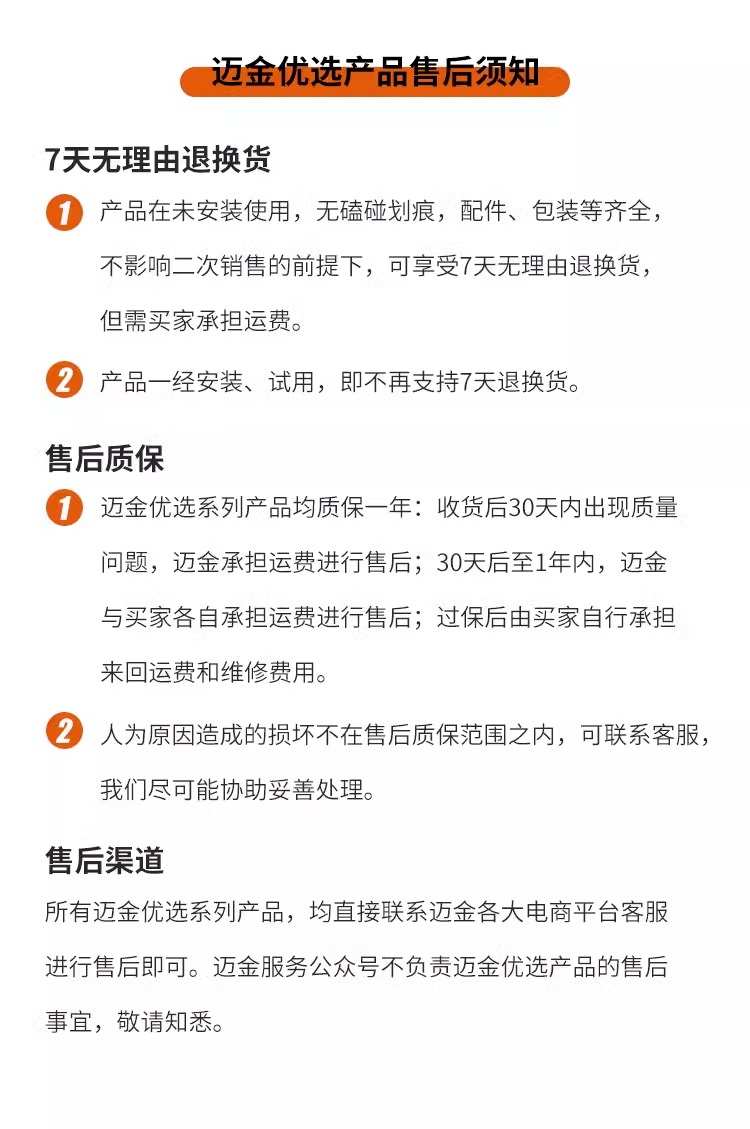 迈金优选产品售后须知

7天无理由退换货

1 产品在未安装使用，无磕碰划痕，配件、包装等齐全，不影响二次销售的前提下，可享受7天无理由退换货，但需买家承担运费。

2 产品一经安装、试用，即不再支持7天退换货。

售后质保

1 迈金优选系列产品均质保一年：收货后30天内出现质量问题，迈金承担运费进行售后；30天后至1年内，迈金与买家各自承担运费进行售后；过保后由买家自行承担来回运费和维修费用。

2 人为原因造成的损坏不在售后质保范围之内，可联系客服，我们尽可能协助妥善处理。

售后渠道

所有迈金优选系列产品，均直接联系迈金各大电商平台客服进行售后即可。迈金服务公众号不负责迈金优选产品的售后事宜，敬请知悉。